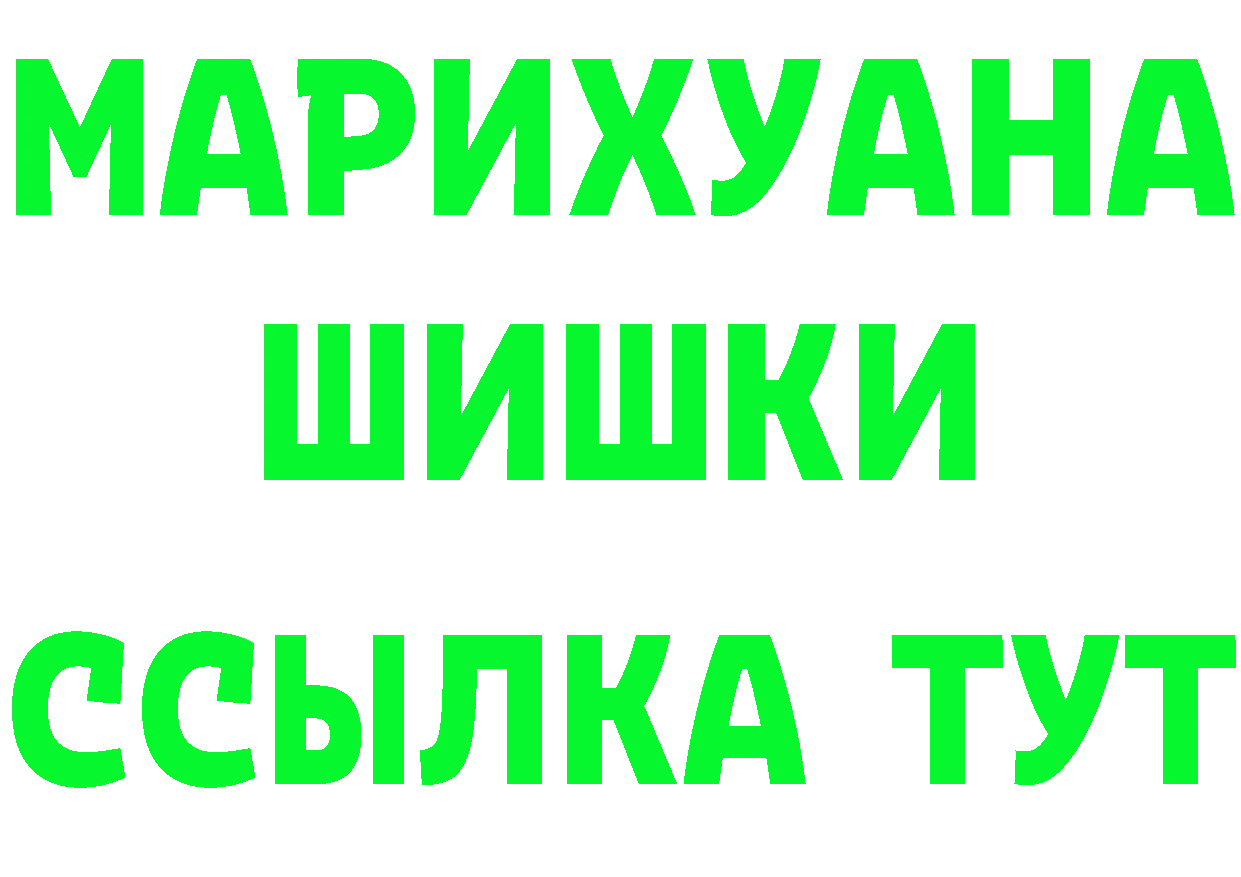 МАРИХУАНА
ШИШКИ
ССЫЛКА ТУТ